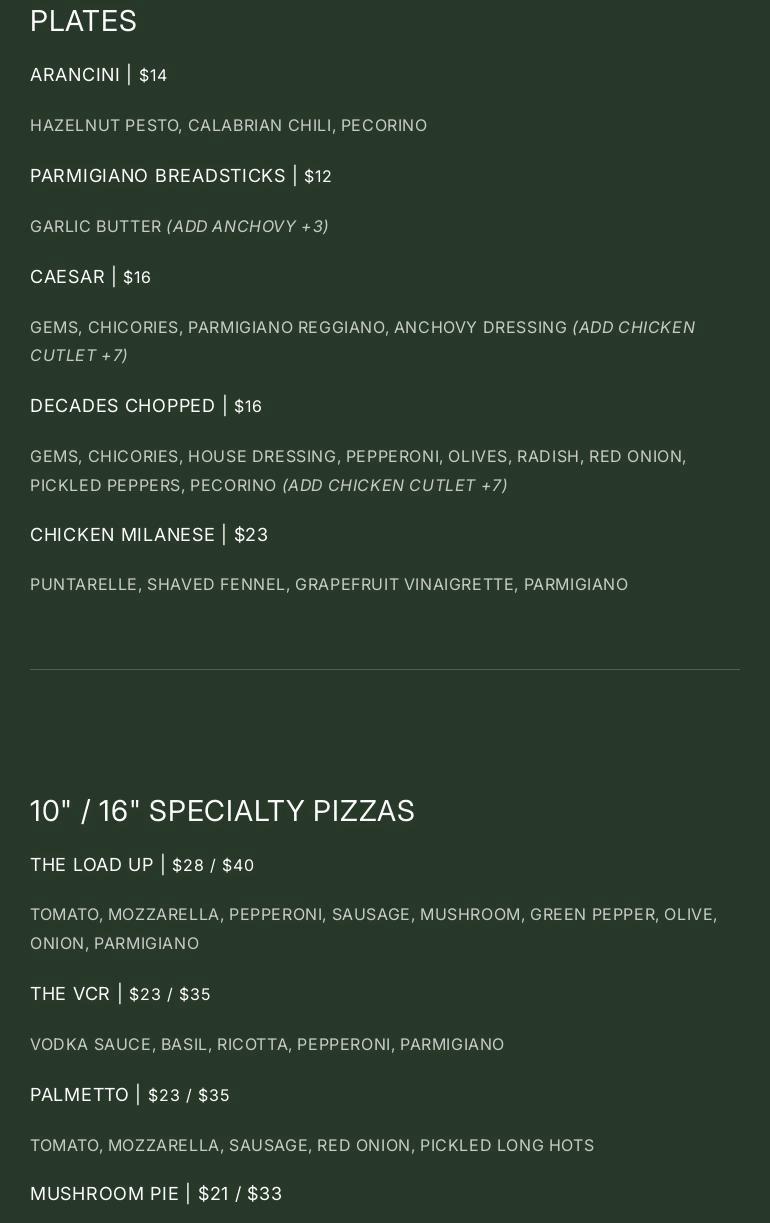 PLATES

ARANCINI | $14

HAZELNUT PESTO, CALABRIAN CHILI, PECORINO

PARMIGIANO BREADSTICKS | $12

GARLIC BUTTER (ADD ANCHOVY +3)

CAESAR | $16

GEMS, CHICORIES, PARMIGIANO REGGIANO, ANCHOVY DRESSING (ADD CHICKEN CUTLET +7)

DECADES CHOPPED | $16

GEMS, CHICORIES, HOUSE DRESSING, PEPPERONI, OLIVES, RADISH, RED ONION, PICKLED PEPPERS, PECORINO (ADD CHICKEN CUTLET +7)

CHICKEN MILANESE | $23

PUNTARELLE, SHAVED FENNEL, GRAPEFRUIT VINAIGRETTE, PARMIGIANO

10" / 16" SPECIALTY PIZZAS

THE LOAD UP | $28 / $40

TOMATO, MOZZARELLA, PEPPERONI, SAUSAGE, MUSHROOM, GREEN PEPPER, OLIVE, ONION, PARMIGIANO

THE VCR | $23 / $35

VODKA SAUCE, BASIL, RICOTTA, PEPPERONI, PARMIGIANO

PALMETTO | $23 / $35

TOMATO, MOZZARELLA, SAUSAGE, RED ONION, PICKLED LONG HOTS

MUSHROOM PIE | $21 / $33